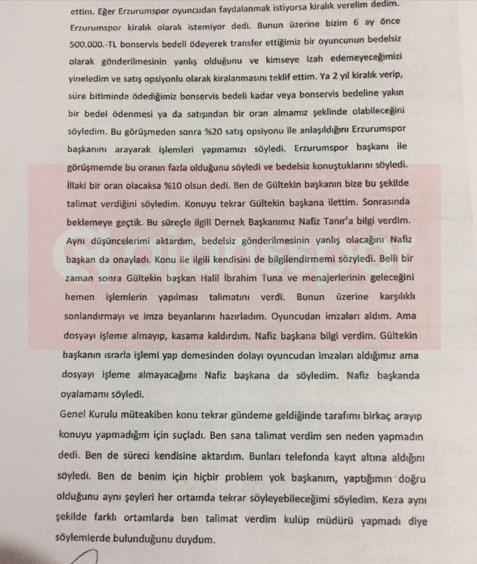 ettim. Eğer Erzurumspor oyuncudan faydalanmak istiyorsa kiralık verelim dedim. Erzurumspor kiralık olarak istemiyor dedi. Bunun üzerine bizim 6 ay önce 500.000.-TL bonservis bedeli ödeyerek transfer ettiğimiz bir oyuncunun bedelsiz olarak gönderilmesinin yanlış olduğunu ve kimseye izah edemeyeceğimizi yineledim ve satış opsiyonlu olarak kiralanmasını teklif ettim. Ya 2 yıl kiralık verip, süre bitiminde ödediğimiz bonservis bedeli kadar veya bonservis bedeline yakın bir bedel ödenmesi ya da satışından bir oran almamız şeklinde olabileceğini söyledim. Bu görüşmeden sonra %20 satış opsiyonu ile anlaşıldığını Erzurumspor başkanını arayarak işlemleri yapmamızı söyledi. Erzurumspor başkanı ile görüşmemde bu oranın fazla olduğunu söyledi ve bedelsiz konuştuklarını söyledi. İllaki bir oran olacaksa %10 olsun dedi. Ben de Gültekin başkanın bize bu şekilde talimat verdiğini söyledim. Konuyu tekrar Gültekin başkana ilettim. Sonrasında beklemeye geçtik. Bu süreçle ilgili Dernek Başkanımız Nafiz Tanır'a bilgi verdim. Aynı düşüncelerimi aktardım, bedelsiz gönderilmesinin yanlış olacağını Nafiz başkan da onayladı. Konu ile ilgili kendisini de bilgilendirmemi sözyledi. Belli bir zaman sonra Gültekin başkan Halil İbrahim Tuna ve menajerlerinin geleceğini hemen işlemlerin yapılması talimatını verdi. Bunun üzerine karşılıklı sonlandırmayı ve imza beyanlarını hazırladım. Oyuncudan imzaları aldım. Ama dosyayı işleme almayıp, kasama kaldırdım. Nafiz başkana bilgi verdim. Gültekin başkanın ısrarla işlemi yap demesinden dolayı oyuncudan imzaları aldığımız ama dosyayı işleme almayacağımı Nafiz başkana da söyledim. Nafiz başkanda oyalamamı söyledi.

Genel Kurulu müteakiben konu tekrar gündeme geldiğinde tarafımı birkaç arayıp konuyu yapmadığım için suçladı. Ben sana talimat verdim sen neden yapmadın dedi. Ben de süreci kendisine aktardım. Bunları telefonda kayıt altına aldığını söyledi. Ben de benim için hiçbir problem yok başkanım, yaptığımın doğru olduğunu aynı şeyleri her ortamda tekrar söyleyebileceğimi söyledim. Keza aynı şekilde farklı ortamlarda ben talimat verdim kulüp müdürü yapmadı diye söylemlerde bulunduğunu duydum.